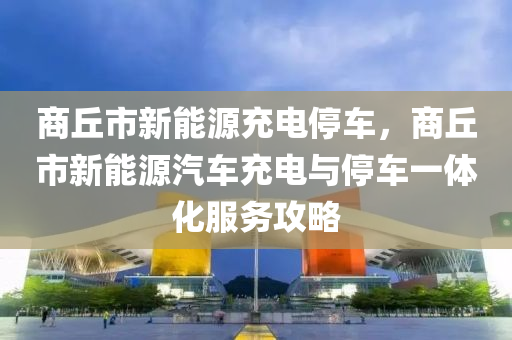 商丘市新能源充电停车，商丘市新能源汽车充电与停车一体化服务攻略